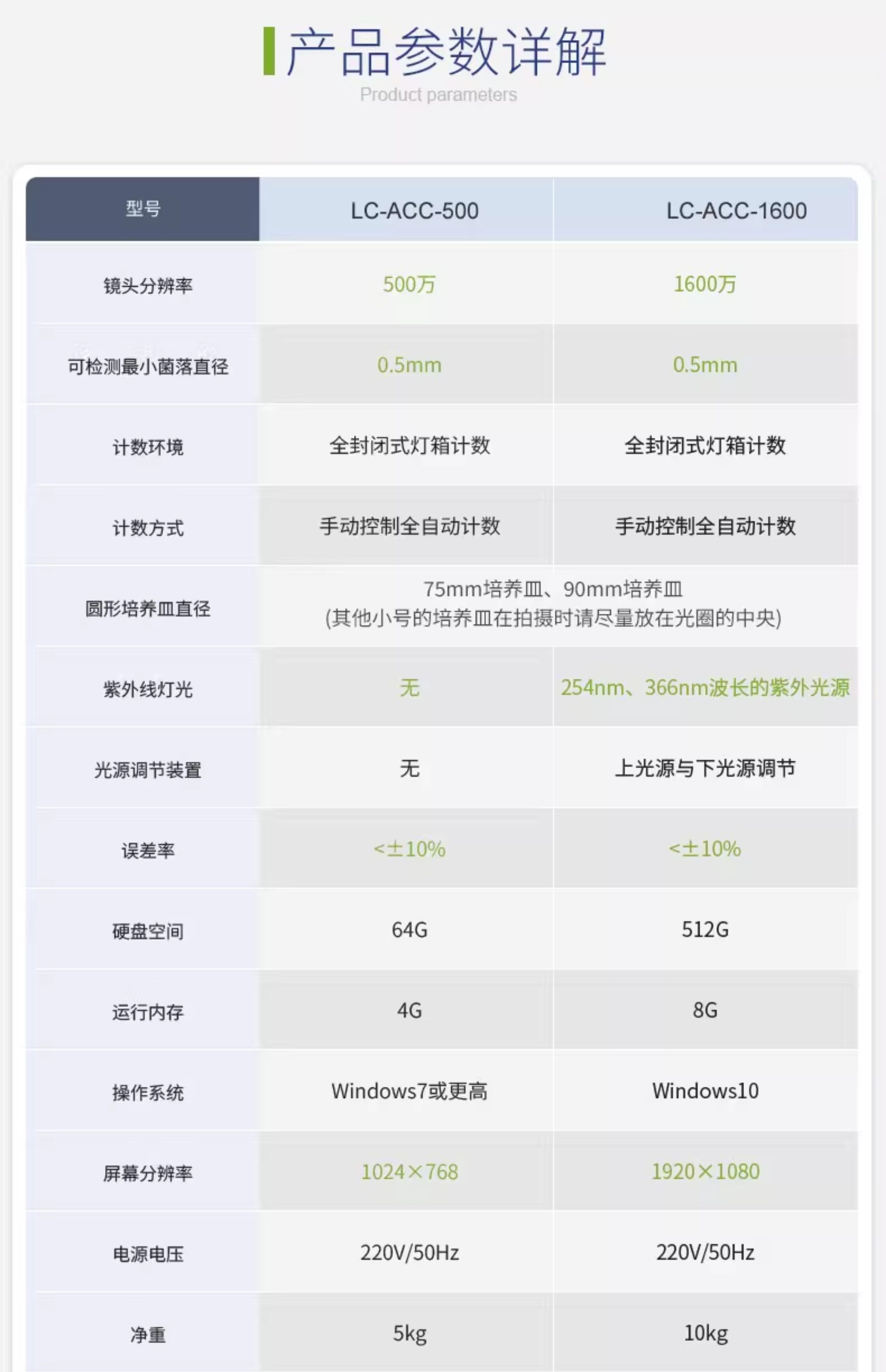 产品参数详解
Product parameters

| 型号 | LC-ACC-500 | LC-ACC-1600 |
|---|---|---|
| 镜头分辨率 | 500万 | 1600万 |
| 可检测最小菌落直径 | 0.5mm | 0.5mm |
| 计数环境 | 全封闭式灯箱计数 | 全封闭式灯箱计数 |
| 计数方式 | 手动控制全自动计数 | 手动控制全自动计数 |
| 圆形培养皿直径 | 75mm培养皿、90mm培养皿 (其他小号的培养皿在拍摄时请尽量放在光圈的中央) | |
| 紫外线灯光 | 无 | 254nm、366nm波长的紫外光源 |
| 光源调节装置 | 无 | 上光源与下光源调节 |
| 误差率 | <±10% | <±10% |
| 硬盘空间 | 64G | 512G |
| 运行内存 | 4G | 8G |
| 操作系统 | Windows7或更高 | Windows10 |
| 屏幕分辨率 | 1024×768 | 1920×1080 |
| 电源电压 | 220V/50Hz | 220V/50Hz |
| 净重 | 5kg | 10kg |